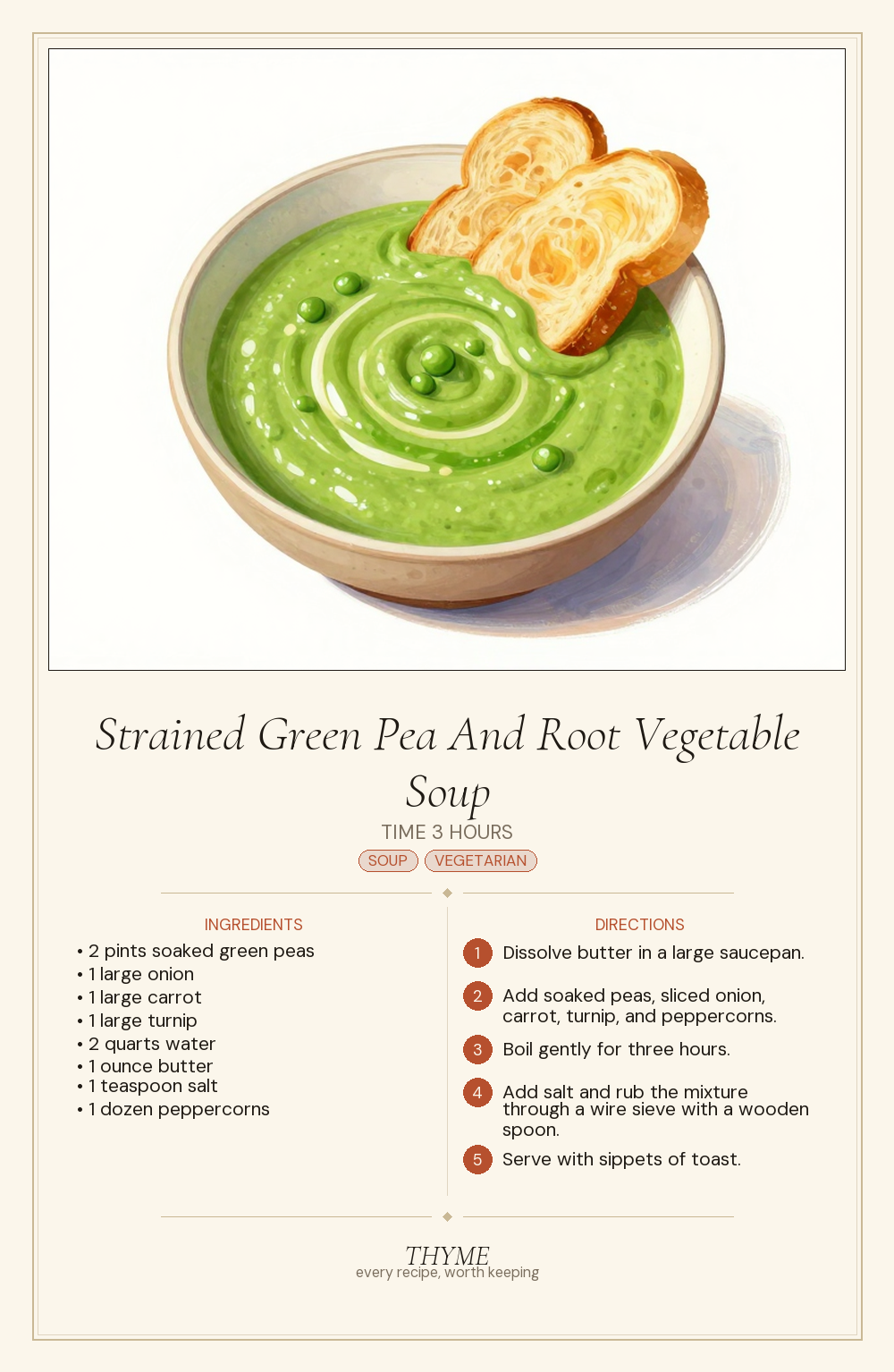 Strained Green Pea And Root Vegetable Soup

TIME 3 HOURS

SOUP VEGETARIAN

INGREDIENTS

• 2 pints soaked green peas
• 1 large onion
• 1 large carrot
• 1 large turnip
• 2 quarts water
• 1 ounce butter
• 1 teaspoon salt
• 1 dozen peppercorns

DIRECTIONS

1 Dissolve butter in a large saucepan.

2 Add soaked peas, sliced onion, carrot, turnip, and peppercorns.

3 Boil gently for three hours.

4 Add salt and rub the mixture through a wire sieve with a wooden spoon.

5 Serve with sippets of toast.

THYME
every recipe, worth keeping